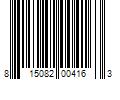 8 15082 00416 3